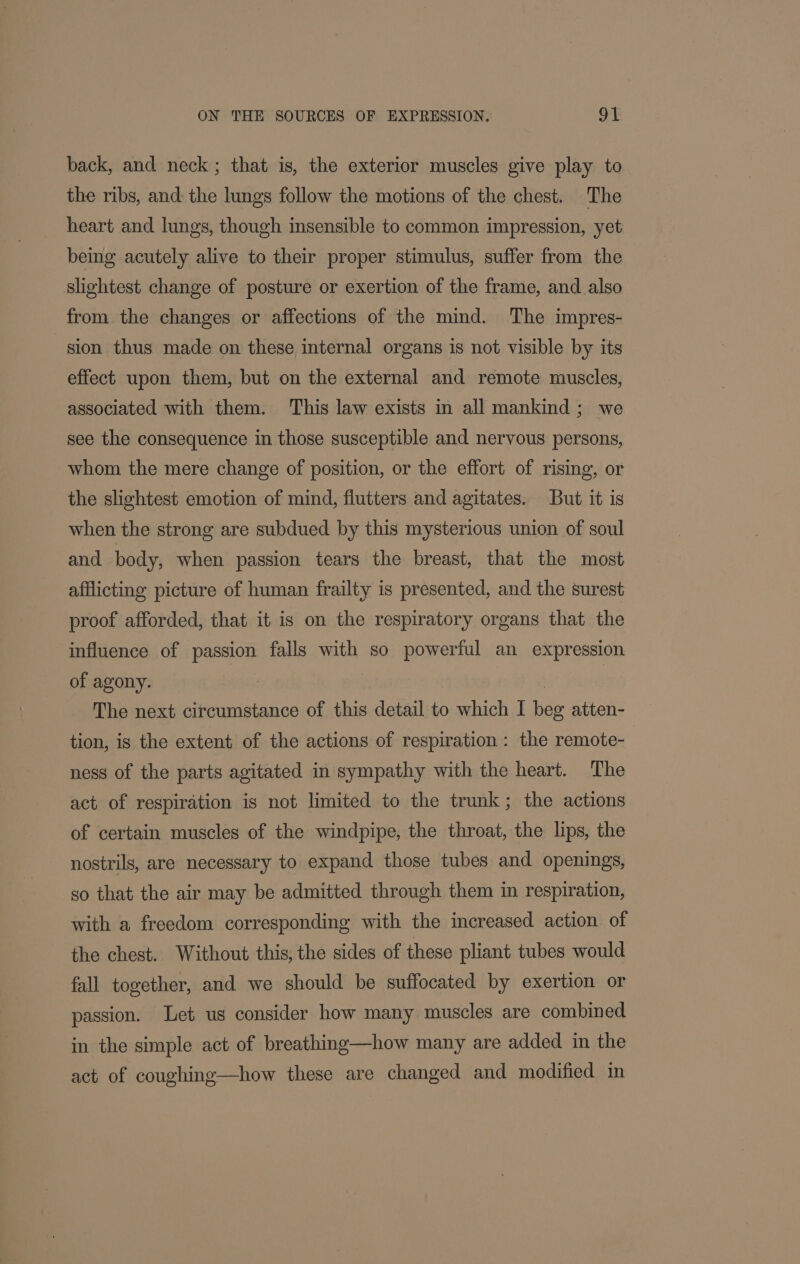 ON THE SOURCES OF EXPRESSION. 91

back, and neck; that is, the exterior muscles give play to the ribs, and the lungs follow the motions of the chest. The heart and lungs, though insensible to common impression, yet being acutely alive to their proper stimulus, suffer from the slightest change of posture or exertion of the frame, and also from the changes or affections of the mind. The impression thus made on these internal organs is not visible by its effect upon them, but on the external and remote muscles, associated with them. This law exists in all mankind; we see the consequence in those susceptible and nervous persons, whom the mere change of position, or the effort of rising, or the slightest emotion of mind, flutters and agitates. But it is when the strong are subdued by this mysterious union of soul and body, when passion tears the breast, that the most afflicting picture of human frailty is presented, and the surest proof afforded, that it is on the respiratory organs that the influence of passion falls with so powerful an expression of agony.

The next circumstance of this detail to which I beg attention, is the extent of the actions of respiration: the remoteness of the parts agitated in sympathy with the heart. The act of respiration is not limited to the trunk; the actions of certain muscles of the windpipe, the throat, the lips, the nostrils, are necessary to expand those tubes and openings, so that the air may be admitted through them in respiration, with a freedom corresponding with the increased action of the chest. Without this, the sides of these pliant tubes would fall together, and we should be suffocated by exertion or passion. Let us consider how many muscles are combined in the simple act of breathing—how many are added in the act of coughing—how these are changed and modified in